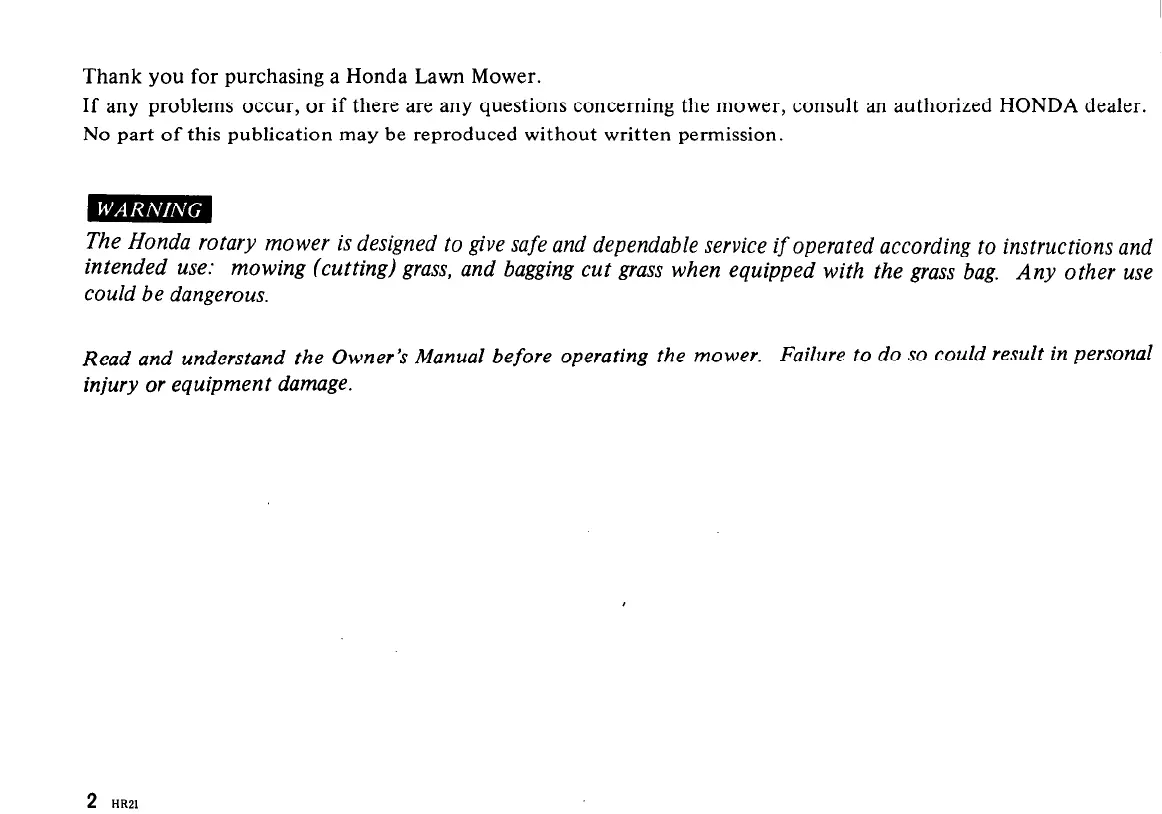 Thank you for purchasing a Honda Lawn Mower.

If any problems occur, or if there are any questions concerning the mower, consult an authorized HONDA dealer.

No part of this publication may be reproduced without written permission.

WARNING

The Honda rotary mower is designed to give safe and dependable service if operated according to instructions and intended use: mowing (cutting) grass, and bagging cut grass when equipped with the grass bag. Any other use could be dangerous.

Read and understand the Owner's Manual before operating the mower. Failure to do so could result in personal injury or equipment damage.

2 HR21